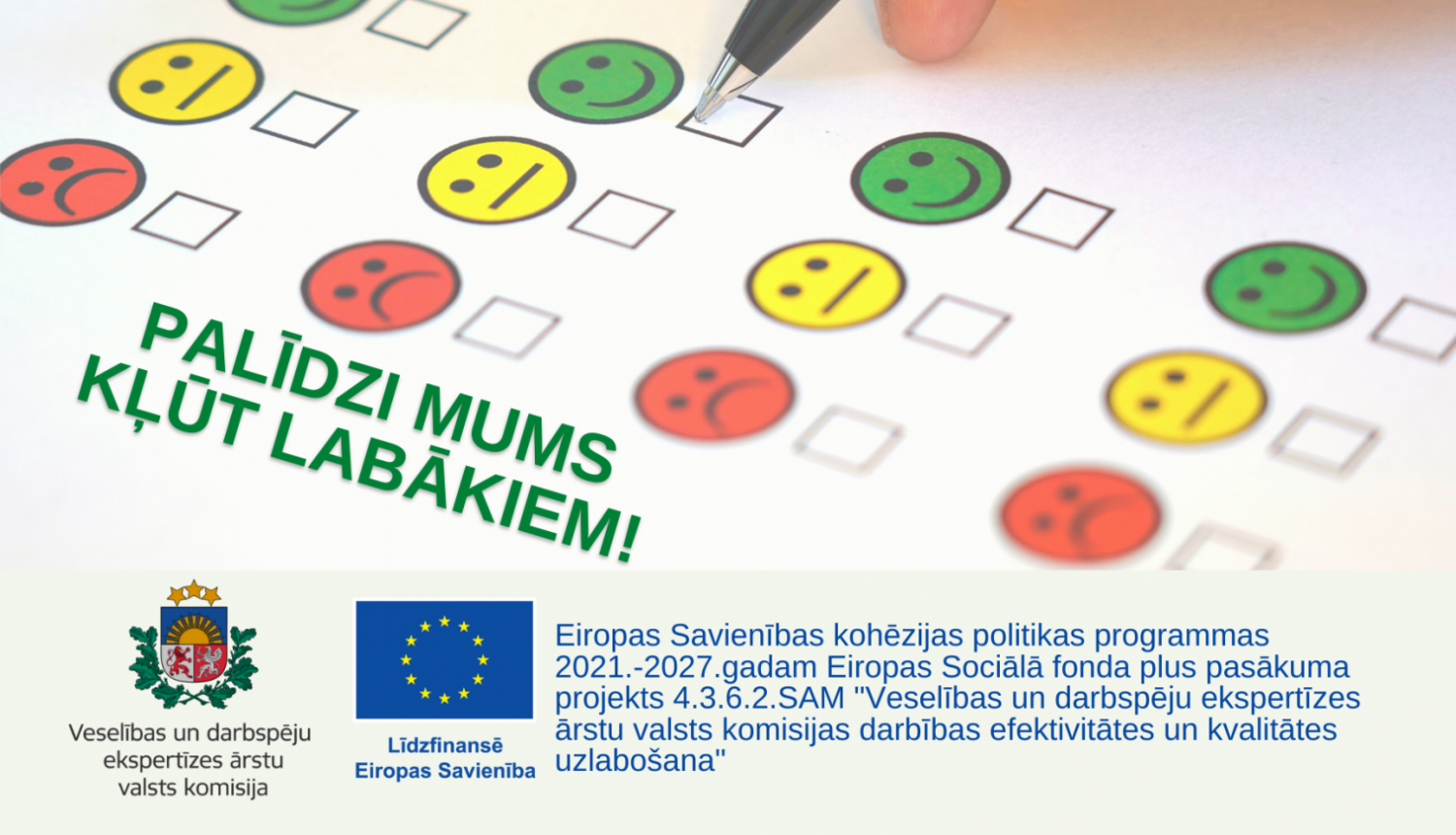 PALĪDZI MUMS KĻŪT LABĀKIEM!

Veselības un darbspēju ekspertīzes ārstu valsts komisija

Līdzfinansē Eiropas Savienība

Eiropas Savienības kohēzijas politikas programmas 2021.-2027.gadam Eiropas Sociālā fonda plus pasākuma projekts 4.3.6.2.SAM "Veselības un darbspēju ekspertīzes ārstu valsts komisijas darbības efektivitātes un kvalitātes uzlabošana"